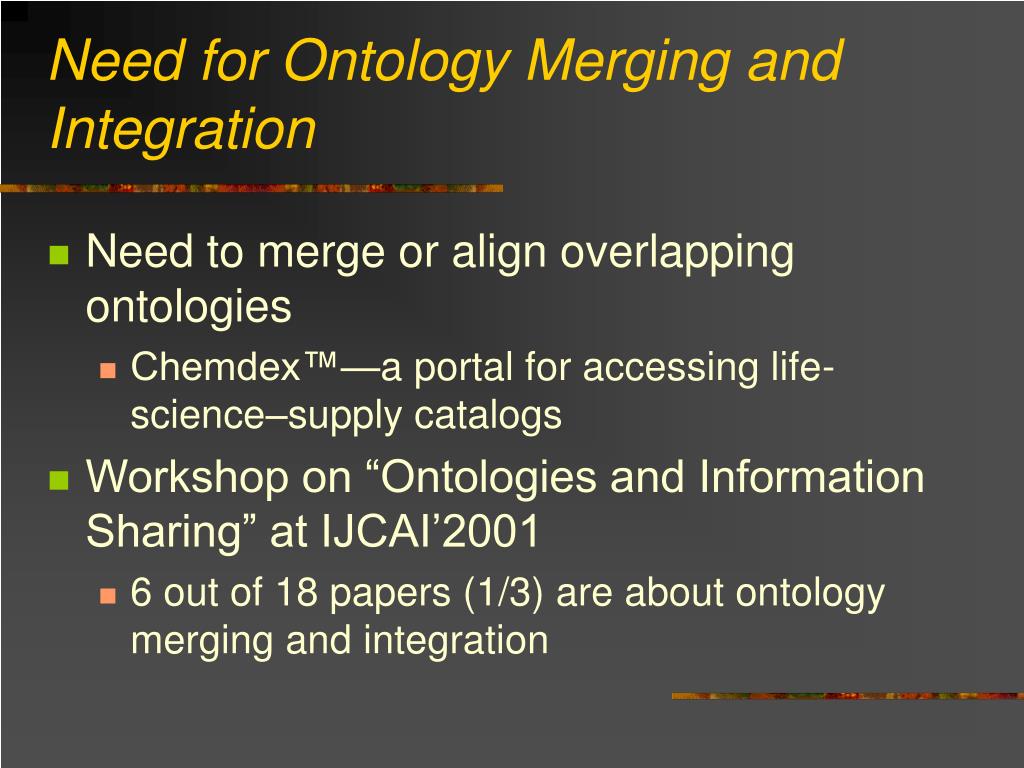 Need for Ontology Merging and Integration

Need to merge or align overlapping ontologies

Chemdex™—a portal for accessing life-science–supply catalogs

Workshop on “Ontologies and Information Sharing” at IJCAI’2001

6 out of 18 papers (1/3) are about ontology merging and integration